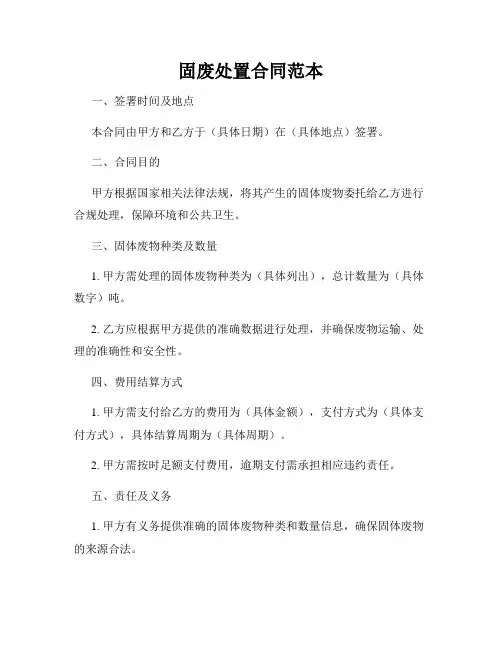 固废处置合同范本

一、签署时间及地点

本合同由甲方和乙方于（具体日期）在（具体地点）签署。

二、合同目的

甲方根据国家相关法律法规，将其产生的固体废物委托给乙方进行合规处理，保障环境和公共卫生。

三、固体废物种类及数量

1. 甲方需处理的固体废物种类为（具体列出），总计数量为（具体数字）吨。

2. 乙方应根据甲方提供的准确数据进行处理，并确保废物运输、处理的准确性和安全性。

四、费用结算方式

1. 甲方需支付给乙方的费用为（具体金额），支付方式为（具体支付方式），具体结算周期为（具体周期）。

2. 甲方需按时足额支付费用，逾期支付需承担相应违约责任。

五、责任及义务

1. 甲方有义务提供准确的固体废物种类和数量信息，确保固体废物的来源合法。